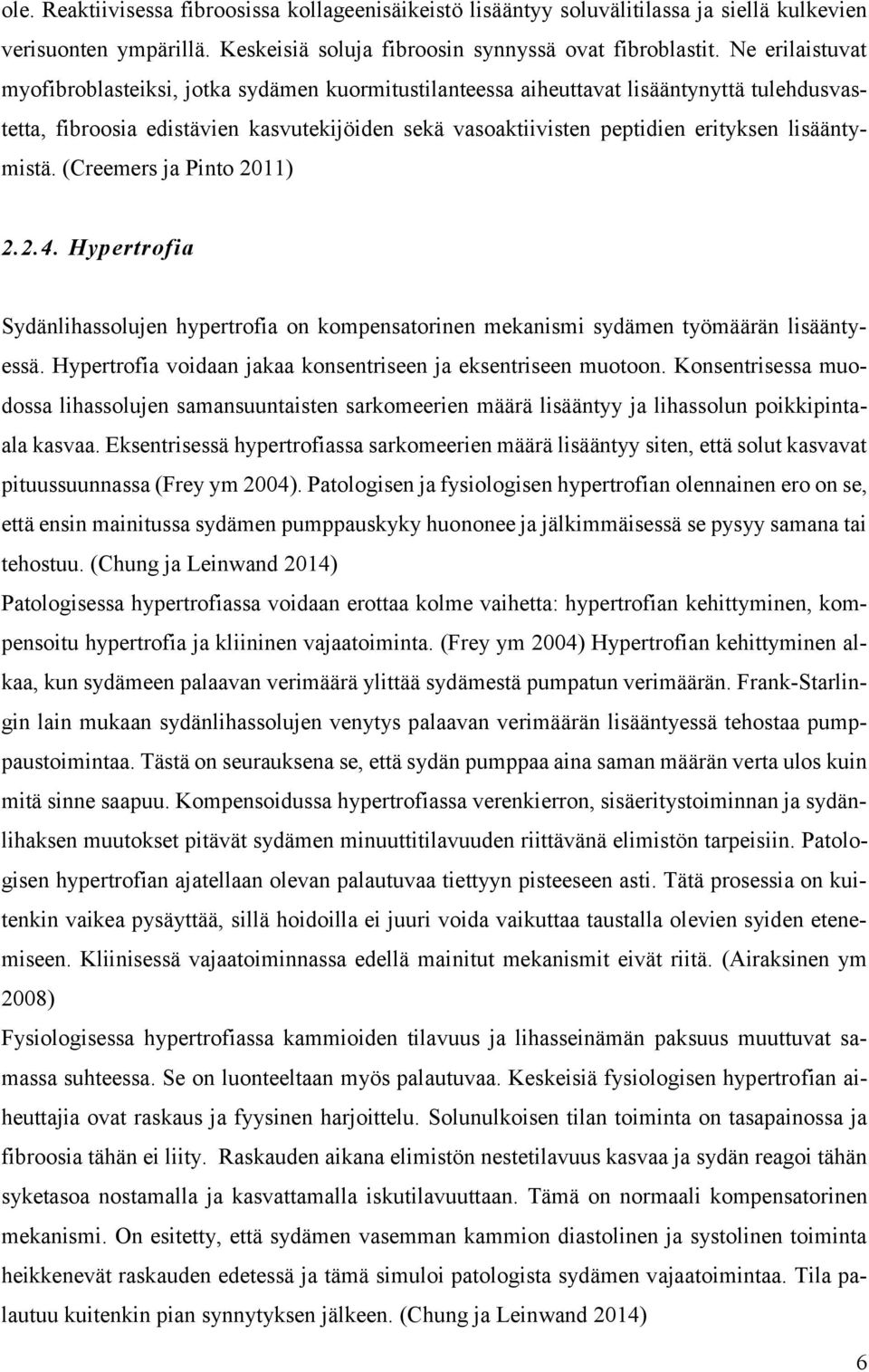 ole. Reaktiivisessa fibroosissa kollageenisäikeistö lisääntyy soluvälitilassa ja siellä kulkevien verisuonten ympärillä. Keskeisiä soluja fibroosin synnyssä ovat fibroblastit. Ne erilaistuvat myofibroblasteiksi, jotka sydämen kuormitustilanteessa aiheuttavat lisääntynyttä tulehdusvastetta, fibroosia edistävien kasvutekijöiden sekä vasoaktiivisten peptidien erityksen lisääntymistä. (Creemers ja Pinto 2011)

2.2.4. Hypertrofia

Sydänlihassolujen hypertrofia on kompensatorinen mekanismi sydämen työmäärän lisääntyessä. Hypertrofia voidaan jakaa konsentriseen ja eksentriseen muotoon. Konsentrisessa muodossa lihassolujen samansuuntaisten sarkomeerien määrä lisääntyy ja lihassolun poikkipintaala kasvaa. Eksentrisessä hypertrofiassa sarkomeerien määrä lisääntyy siten, että solut kasvavat pituussuunnassa (Frey ym 2004). Patologisen ja fysiologisen hypertrofian olennainen ero on se, että ensin mainitussa sydämen pumppauskyky huononee ja jälkimmäisessä se pysyy samana tai tehostuu. (Chung ja Leinwand 2014)
Patologisessa hypertrofiassa voidaan erottaa kolme vaihetta: hypertrofian kehittyminen, kompensoitu hypertrofia ja kliininen vajaatoiminta. (Frey ym 2004) Hypertrofian kehittyminen alkaa, kun sydämeen palaavan verimäärä ylittää sydämestä pumpatun verimäärän. Frank-Starlingin lain mukaan sydänlihassolujen venytys palaavan verimäärän lisääntyessä tehostaa pumppaustoimintaa. Tästä on seurauksena se, että sydän pumppaa aina saman määrän verta ulos kuin mitä sinne saapuu. Kompensoidussa hypertrofiassa verenkierron, sisäeritystoiminnan ja sydänlihaksen muutokset pitävät sydämen minuuttitilavuuden riittävänä elimistön tarpeisiin. Patologisen hypertrofian ajatellaan olevan palautuvaa tiettyyn pisteeseen asti. Tätä prosessia on kuitenkin vaikea pysäyttää, sillä hoidoilla ei juuri voida vaikuttaa taustalla olevien syiden etenemiseen. Kliinisessä vajaatoiminnassa edellä mainitut mekanismit eivät riitä. (Airaksinen ym 2008)
Fysiologisessa hypertrofiassa kammioiden tilavuus ja lihasseinämän paksuus muuttuvat samassa suhteessa. Se on luonteeltaan myös palautuvaa. Keskeisiä fysiologisen hypertrofian aiheuttajia ovat raskaus ja fyysinen harjoittelu. Solunulkoisen tilan toiminta on tasapainossa ja fibroosia tähän ei liity. Raskauden aikana elimistön nestetilavuus kasvaa ja sydän reagoi tähän syketasoa nostamalla ja kasvattamalla iskutilavuuttaan. Tämä on normaali kompensatorinen mekanismi. On esitetty, että sydämen vasemman kammion diastolinen ja systolinen toiminta heikkenevät raskauden edetessä ja tämä simuloi patologista sydämen vajaatoimintaa. Tila palautuu kuitenkin pian synnytyksen jälkeen. (Chung ja Leinwand 2014)

6